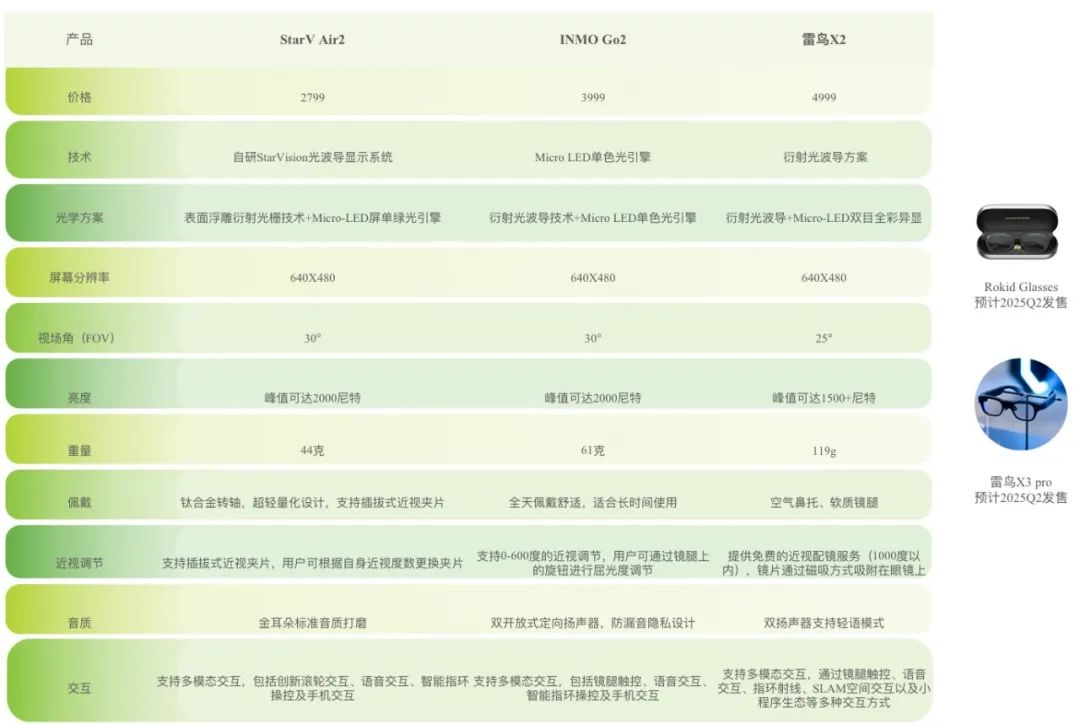 | 产品 | StarV Air2 | INMO Go2 | 雷鸟X2 |
|---|---|---|---|
| 价格 | 2799 | 3999 | 4999 |
| 技术 | 自研StarVision光波导显示系统 | Micro LED单色光引擎 | 衍射光波导方案 |
| 光学方案 | 表面浮雕衍射光栅技术+Micro-LED屏单绿光引擎 | 衍射光波导技术+Micro LED单色光引擎 | 衍射光波导+Micro-LED双目全彩异显 |
| 屏幕分辨率 | 640X480 | 640X480 | 640X480 |
| 视场角（FOV） | 30° | 30° | 25° |
| 亮度 | 峰值可达2000尼特 | 峰值可达2000尼特 | 峰值可达1500+尼特 |
| 重量 | 44克 | 61克 | 119g |
| 佩戴 | 钛合金转轴，超轻量化设计，支持插拔式近视夹片 | 全天佩戴舒适，适合长时间使用 | 空气鼻托、软质镜腿 |
| 近视调节 | 支持插拔式近视夹片，用户可根据自身近视度数更换夹片 | 支持0-600度的近视调节，用户可通过镜腿上的旋钮进行屈光度调节 | 提供免费的近视配镜服务（1000度以内），镜片通过磁吸方式吸附在眼镜上 |
| 音质 | 金耳朵标准音质打磨 | 双开放式定向扬声器，防漏音隐私设计 | 双扬声器支持轻语模式 |
| 交互 | 支持多模态交互，包括创新滚轮交互、语音交互、智能指环操控及手机交互 | 支持多模态交互，包括镜腿触控、语音交互、智能指环操控及手机交互 | 支持多模态交互，通过镜腿触控、语音交互、指环射线、SLAM空间交互以及小程序生态等多种交互方式 |

Rokid Glasses
预计2025Q2发售

雷鸟X3 pro
预计2025Q2发售